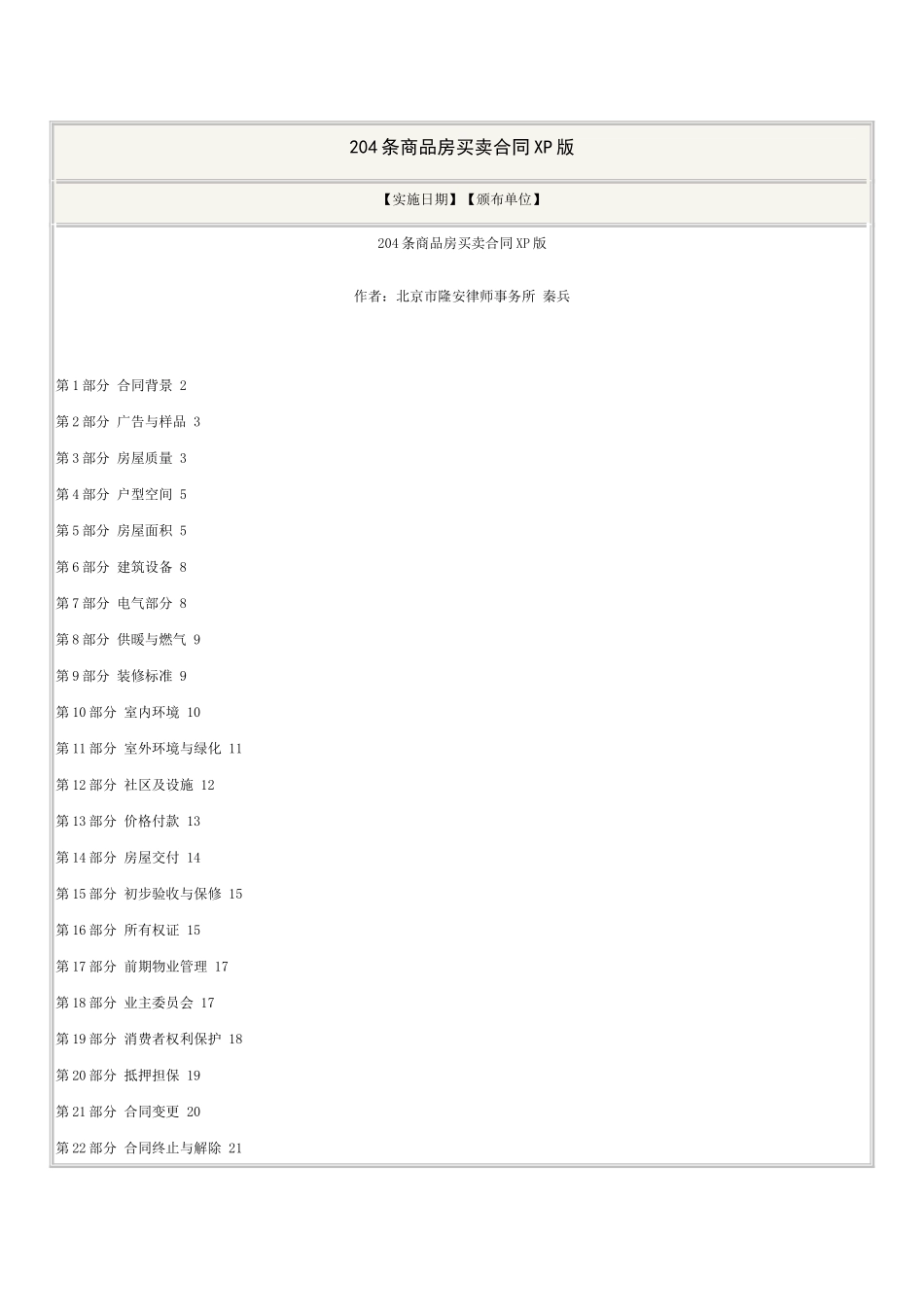 204条商品房买卖合同XP版

【实施日期】【颁布单位】

204条商品房买卖合同XP版

作者：北京市隆安律师事务所 秦兵

第1部分 合同背景 2

第2部分 广告与样品 3

第3部分 房屋质量 3

第4部分 户型空间 5

第5部分 房屋面积 5

第6部分 建筑设备 8

第7部分 电气部分 8

第8部分 供暖与燃气 9

第9部分 装修标准 9

第10部分 室内环境 10

第11部分 室外环境与绿化 11

第12部分 社区及设施 12

第13部分 价格付款 13

第14部分 房屋交付 14

第15部分 初步验收与保修 15

第16部分 所有权证 15

第17部分 前期物业管理 17

第18部分 业主委员会 17

第19部分 消费者权利保护 18

第20部分 抵押担保 19

第21部分 合同变更 20

第22部分 合同终止与解除 21